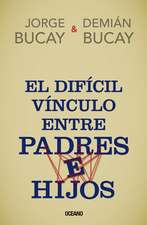 JORGE BUCAY & DEMIÁN BUCAY

EL DIFÍCIL VÍNCULO ENTRE PADRES E HIJOS

OCEANO